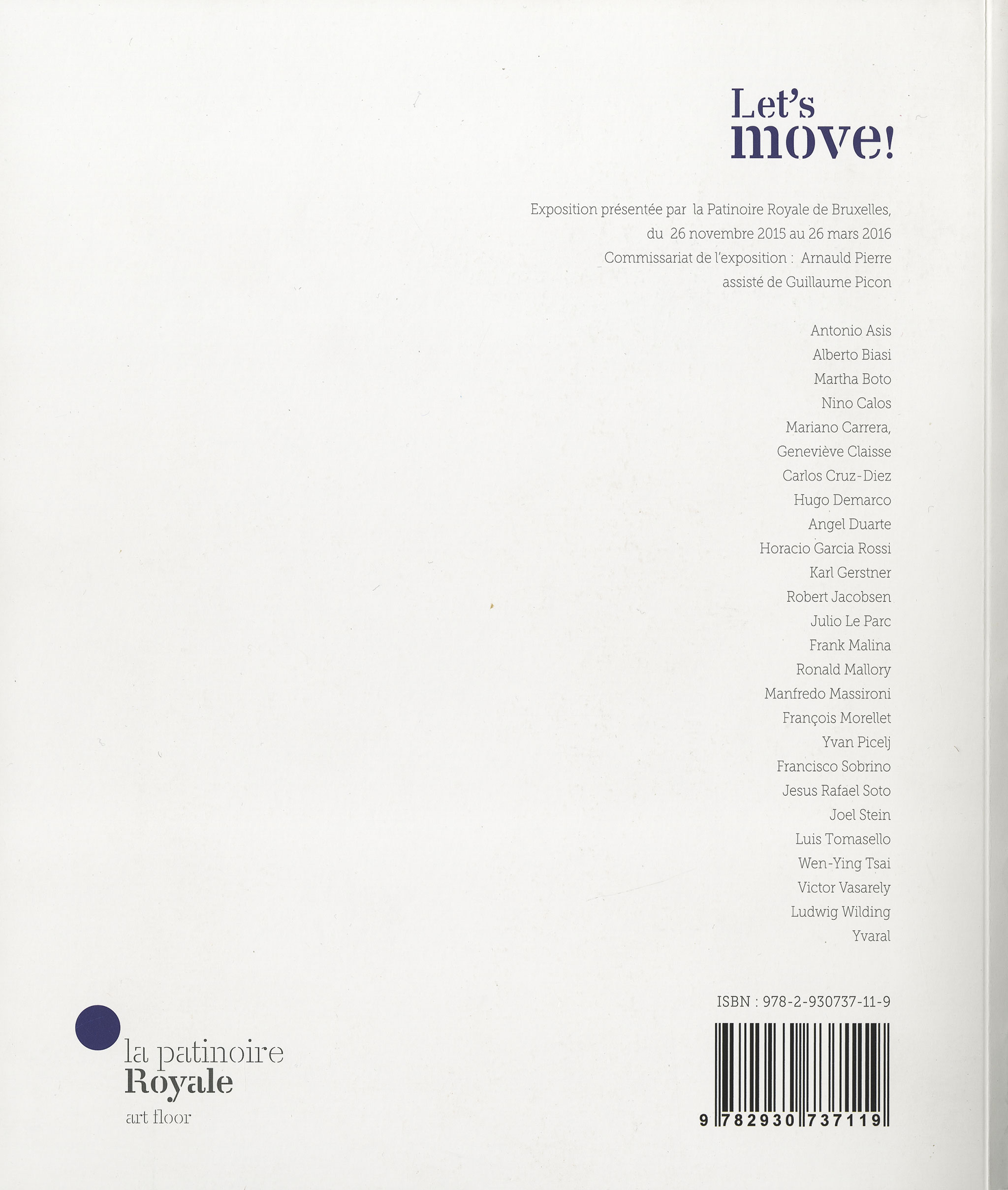 Let's
move!

Exposition présentée par la Patinoire Royale de Bruxelles,
du 26 novembre 2015 au 26 mars 2016
Commissariat de l'exposition : Arnauld Pierre
assisté de Guillaume Picon

Antonio Asis
Alberto Biasi
Martha Boto
Nino Calos
Mariano Carrera,
Geneviève Claisse
Carlos Cruz-Diez
Hugo Demarco
Angel Duarte
Horacio Garcia Rossi
Karl Gerstner
Robert Jacobsen
Julio Le Parc
Frank Malina
Ronald Mallory
Manfredo Massironi
François Morellet
Yvan Picelj
Francisco Sobrino
Jesus Rafael Soto
Joel Stein
Luis Tomasello
Wen-Ying Tsai
Victor Vasarely
Ludwig Wilding
Yvaral

ISBN : 978-2-930737-11-9

9 782930 737119

la patinoire
Royale
art floor